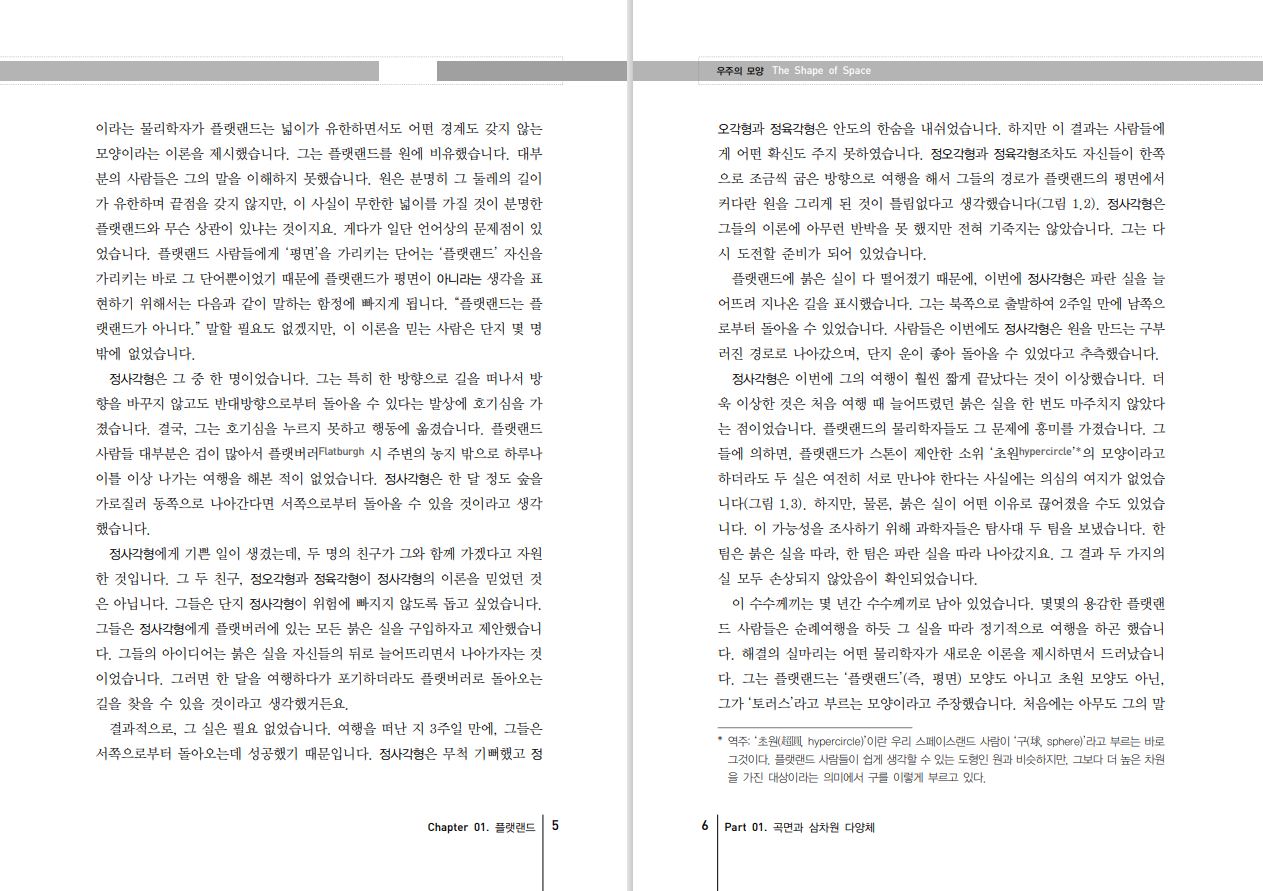 이라는 물리학자가 플랫랜드는 넓이가 유한하면서도 어떤 경계도 갖지 않는 모양이라는 이론을 제시했습니다. 그는 플랫랜드를 원에 비유했습니다. 대부분의 사람들은 그의 말을 이해하지 못했습니다. 원은 분명히 그 둘레의 길이가 유한하며 끝점을 갖지 않지만, 이 사실이 무한한 넓이를 가질 것이 분명한 플랫랜드와 무슨 상관이 있냐는 것이지요. 게다가 일단 언어상의 문제점이 있었습니다. 플랫랜드 사람들에게 '평면'을 가리키는 단어는 '플랫랜드' 자신을 가리키는 바로 그 단어뿐이었기 때문에 플랫랜드가 평면이 아니라는 생각을 표현하기 위해서는 다음과 같이 말하는 함정에 빠지게 됩니다. "플랫랜드는 플랫랜드가 아니다." 말할 필요도 없겠지만, 이 이론을 믿는 사람은 단지 몇 명 밖에 없었습니다.

정사각형은 그 중 한 명이었습니다. 그는 특히 한 방향으로 길을 떠나서 방향을 바꾸지 않고도 반대방향으로부터 돌아올 수 있다는 발상에 호기심을 가졌습니다. 결국, 그는 호기심을 누르지 못하고 행동에 옮겼습니다. 플랫랜드 사람들 대부분은 겁이 많아서 플랫버러Flatburgh 시 주변의 농지 밖으로 하루나 이틀 이상 나가는 여행을 해본 적이 없었습니다. 정사각형은 한 달 정도 숲을 가로질러 동쪽으로 나아간다면 서쪽으로부터 돌아올 수 있을 것이라고 생각했습니다.

정사각형에게 기쁜 일이 생겼는데, 두 명의 친구가 그와 함께 가겠다고 자원한 것입니다. 그 두 친구, 정오각형과 정육각형이 정사각형의 이론을 믿었던 것은 아닙니다. 그들은 단지 정사각형이 위험에 빠지지 않도록 돕고 싶었습니다. 그들은 정사각형에게 플랫버러에 있는 모든 붉은 실을 구입하자고 제안했습니다. 그들의 아이디어는 붉은 실을 자신들의 뒤로 늘어뜨리면서 나아가자는 것이었습니다. 그러면 한 달을 여행하다가 포기하더라도 플랫버러로 돌아오는 길을 찾을 수 있을 것이라고 생각했거든요.

결과적으로, 그 실은 필요 없었습니다. 여행을 떠난 지 3주일 만에, 그들은 서쪽으로부터 돌아오는데 성공했기 때문입니다. 정사각형은 무척 기뻐했고 정

Chapter 01. 플랫랜드 5

우주의 모양 The Shape of Space

오각형과 정육각형은 안도의 한숨을 내쉬었습니다. 하지만 이 결과는 사람들에게 어떤 확신도 주지 못하였습니다. 정오각형과 정육각형조차도 자신들이 한쪽으로 조금씩 굽은 방향으로 여행을 해서 그들의 경로가 플랫랜드의 평면에서 커다란 원을 그리게 된 것이 틀림없다고 생각했습니다(그림 1.2). 정사각형은 그들의 이론에 아무런 반박을 못 했지만 전혀 기죽지는 않았습니다. 그는 다시 도전할 준비가 되어 있었습니다.

플랫랜드에 붉은 실이 다 떨어졌기 때문에, 이번에 정사각형은 파란 실을 늘어뜨려 지나온 길을 표시했습니다. 그는 북쪽으로 출발하여 2주일 만에 남쪽으로부터 돌아올 수 있었습니다. 사람들은 이번에도 정사각형은 원을 만드는 구부러진 경로로 나아갔으며, 단지 운이 좋아 돌아올 수 있었다고 추측했습니다.

정사각형은 이번에 그의 여행이 훨씬 짧게 끝났다는 것이 이상했습니다. 더욱 이상한 것은 처음 여행 때 늘어뜨렸던 붉은 실을 한 번도 마주치지 않았다는 점이었습니다. 플랫랜드의 물리학자들도 그 문제에 흥미를 가졌습니다. 그들에 의하면, 플랫랜드가 스톤이 제안한 소위 '초원hypercircle'*의 모양이라고 하더라도 두 실은 여전히 서로 만나야 한다는 사실에는 의심의 여지가 없었습니다(그림 1.3). 하지만, 물론, 붉은 실이 어떤 이유로 끊어졌을 수도 있었습니다. 이 가능성을 조사하기 위해 과학자들은 탐사대 두 팀을 보냈습니다. 한 팀은 붉은 실을 따라, 한 팀은 파란 실을 따라 나아갔지요. 그 결과 두 가지의 실 모두 손상되지 않았음이 확인되었습니다.

이 수수께끼는 몇 년간 수수께끼로 남아 있었습니다. 몇몇의 용감한 플랫랜드 사람들은 순례여행을 하듯 그 실을 따라 정기적으로 여행을 하곤 했습니다. 해결의 실마리는 어떤 물리학자가 새로운 이론을 제시하면서 드러났습니다. 그는 플랫랜드는 '플랫랜드'(즉, 평면) 모양도 아니고 초원 모양도 아닌, 그가 '토러스'라고 부르는 모양이라고 주장했습니다. 처음에는 아무도 그의 말

* 역주: '초원(超圓, hypercircle)'이란 우리 스페이스랜드 사람이 '구(球, sphere)'라고 부르는 바로 그것이다. 플랫랜드 사람들이 쉽게 생각할 수 있는 도형인 원과 비슷하지만, 그보다 더 높은 차원을 가진 대상이라는 의미에서 구를 이렇게 부르고 있다.

6 Part 01. 곡면과 삼차원 다양체